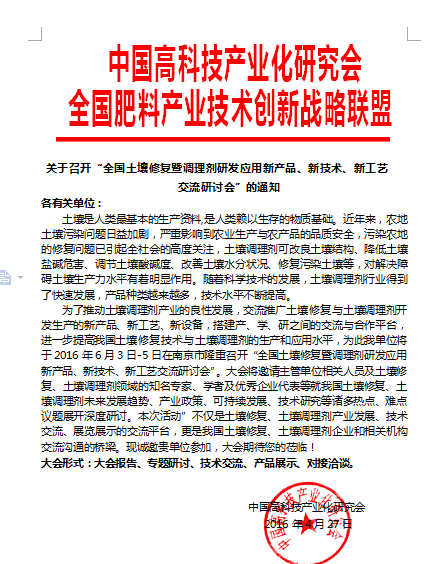 中国高科技产业化研究会
全国肥料产业技术创新战略联盟

关于召开“全国土壤修复暨调理剂研发应用新产品、新技术、新工艺交流研讨会”的通知

各有关单位：

土壤是人类最基本的生产资料，是人类赖以生存的物质基础。近年来，农地土壤污染问题日益加剧，严重影响到农业生产与农产品的品质安全，污染农地的修复问题已引起全社会的高度关注，土壤调理剂可改良土壤结构、降低土壤盐碱危害、调节土壤酸碱度、改善土壤水分状况、修复污染土壤等，对解决障碍土壤生产力水平有着明显作用。随着科学技术的发展，土壤调理剂行业得到了快速发展，产品种类越来越多，技术水平不断提高。

为了推动土壤调理剂产业的良性发展，交流推广土壤修复与土壤调理剂开发生产的新产品、新工艺、新设备，搭建产、学、研之间的交流与合作平台，进一步提高我国土壤修复技术与土壤调理剂的生产和应用水平，为此我单位将于 2016 年 6 月 3 日-5 日在南京市隆重召开“全国土壤修复暨调理剂研发应用新产品、新技术、新工艺交流研讨会”。大会将邀请主管单位相关人员及土壤修复、土壤调理剂领域的知名专家、学者及优秀企业代表等就我国土壤修复、土壤调理剂未来发展趋势、产业政策、可持续发展、技术研究等诸多热点、难点议题展开深度研讨。本次活动”不仅是土壤修复、土壤调理剂产业发展、技术交流、展览展示的交流平台，更是我国土壤修复、土壤调理剂企业和相关机构交流沟通的桥梁。现诚邀贵单位参加，大会期待您的莅临！

大会形式：大会报告、专题研讨、技术交流、产品展示、对接洽谈。

中国高科技产业化研究会
2016 年 4 月 27 日

中国高科技产业化研究会